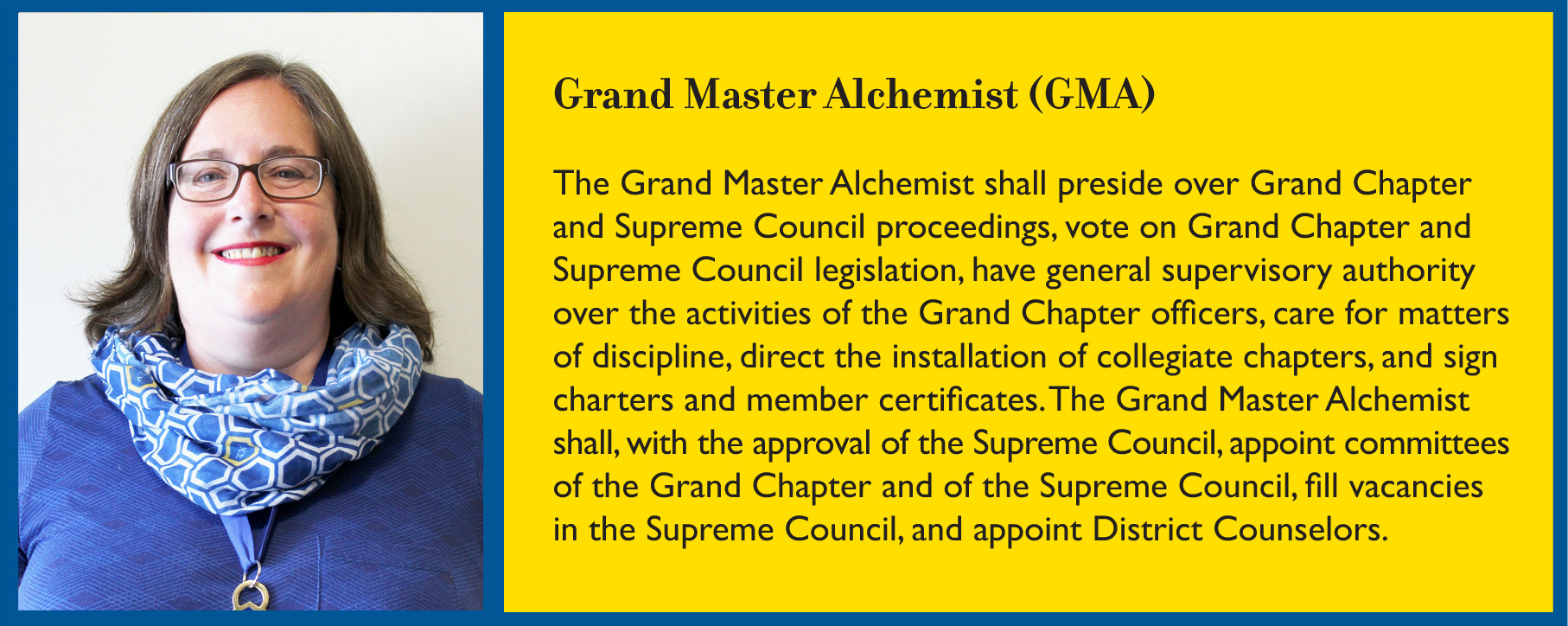 Grand Master Alchemist (GMA)

The Grand Master Alchemist shall preside over Grand Chapter and Supreme Council proceedings, vote on Grand Chapter and Supreme Council legislation, have general supervisory authority over the activities of the Grand Chapter officers, care for matters of discipline, direct the installation of collegiate chapters, and sign charters and member certificates. The Grand Master Alchemist shall, with the approval of the Supreme Council, appoint committees of the Grand Chapter and of the Supreme Council, fill vacancies in the Supreme Council, and appoint District Counselors.